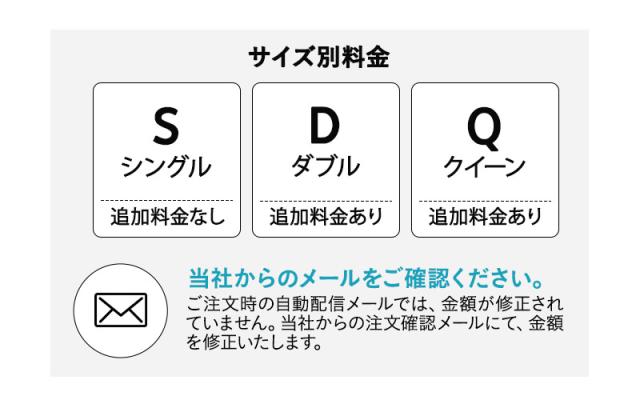 サイズ別料金

S
シングル
追加料金なし

D
ダブル
追加料金あり

Q
クイーン
追加料金あり

当社からのメールをご確認ください。
ご注文時の自動配信メールでは、金額が修正されていません。当社からの注文確認メールにて、金額を修正いたします。